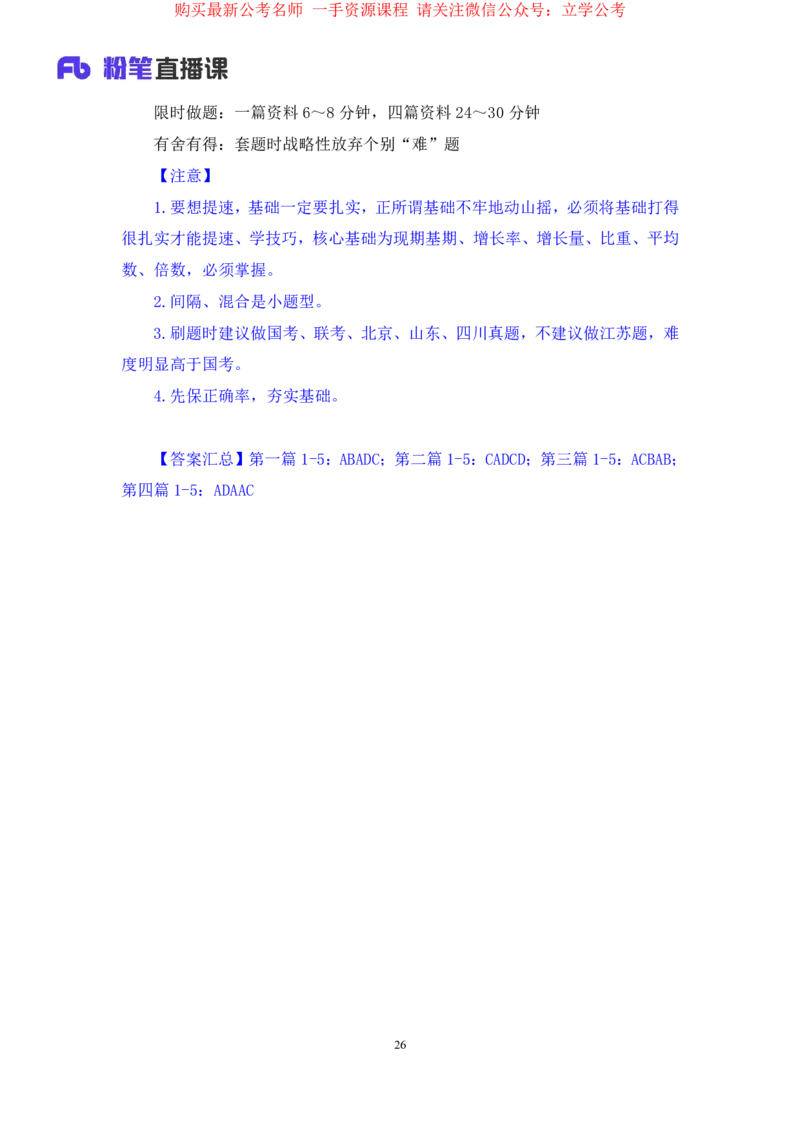 购买最新公考名师 一手资源课程 请关注微信公众号：立学公考

Fb 粉笔直播课

限时做题：一篇资料 6～8 分钟，四篇资料 24～30 分钟

有舍有得：套题时战略性放弃个别“难”题

【注意】

1. 要想提速，基础一定要扎实，正所谓基础不牢地动山摇，必须将基础打得很扎实才能提速、学技巧，核心基础为现期基期、增长率、增长量、比重、平均数、倍数，必须掌握。

2. 间隔、混合是小题型。

3. 刷题时建议做国考、联考、北京、山东、四川真题，不建议做江苏题，难度明显高于国考。

4. 先保正确率，夯实基础。

【答案汇总】第一篇 1-5：ABADC；第二篇 1-5：CADCD；第三篇 1-5：ACBAB；第四篇 1-5：ADAAC

26